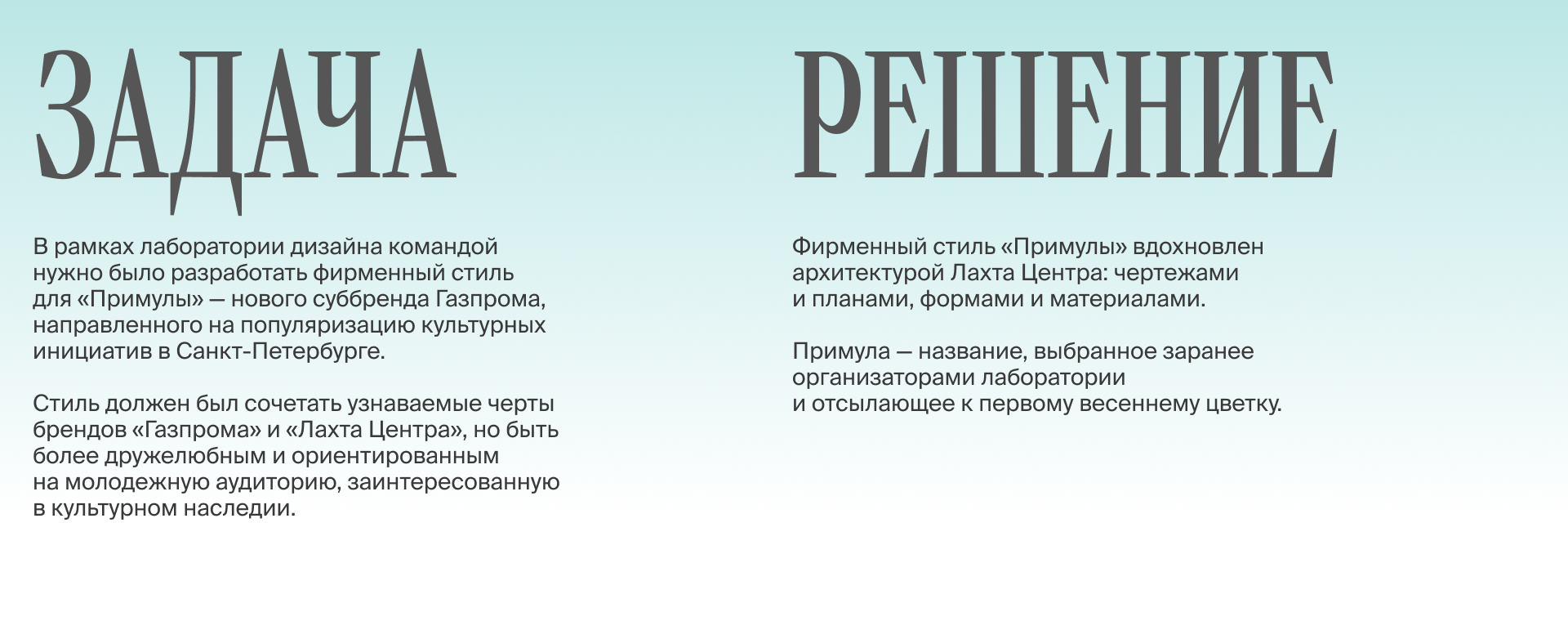 ЗАДАЧА

В рамках лаборатории дизайна командой нужно было разработать фирменный стиль для «Примулы» — нового суббренда Газпрома, направленного на популяризацию культурных инициатив в Санкт-Петербурге.

Стиль должен был сочетать узнаваемые черты брендов «Газпрома» и «Лахта Центра», но быть более дружелюбным и ориентированным на молодежную аудиторию, заинтересованную в культурном наследии.

РЕШЕНИЕ

Фирменный стиль «Примулы» вдохновлен архитектурой Лахта Центра: чертежами и планами, формами и материалами.

Примула — название, выбранное заранее организаторами лаборатории и отсылающее к первому весеннему цветку.